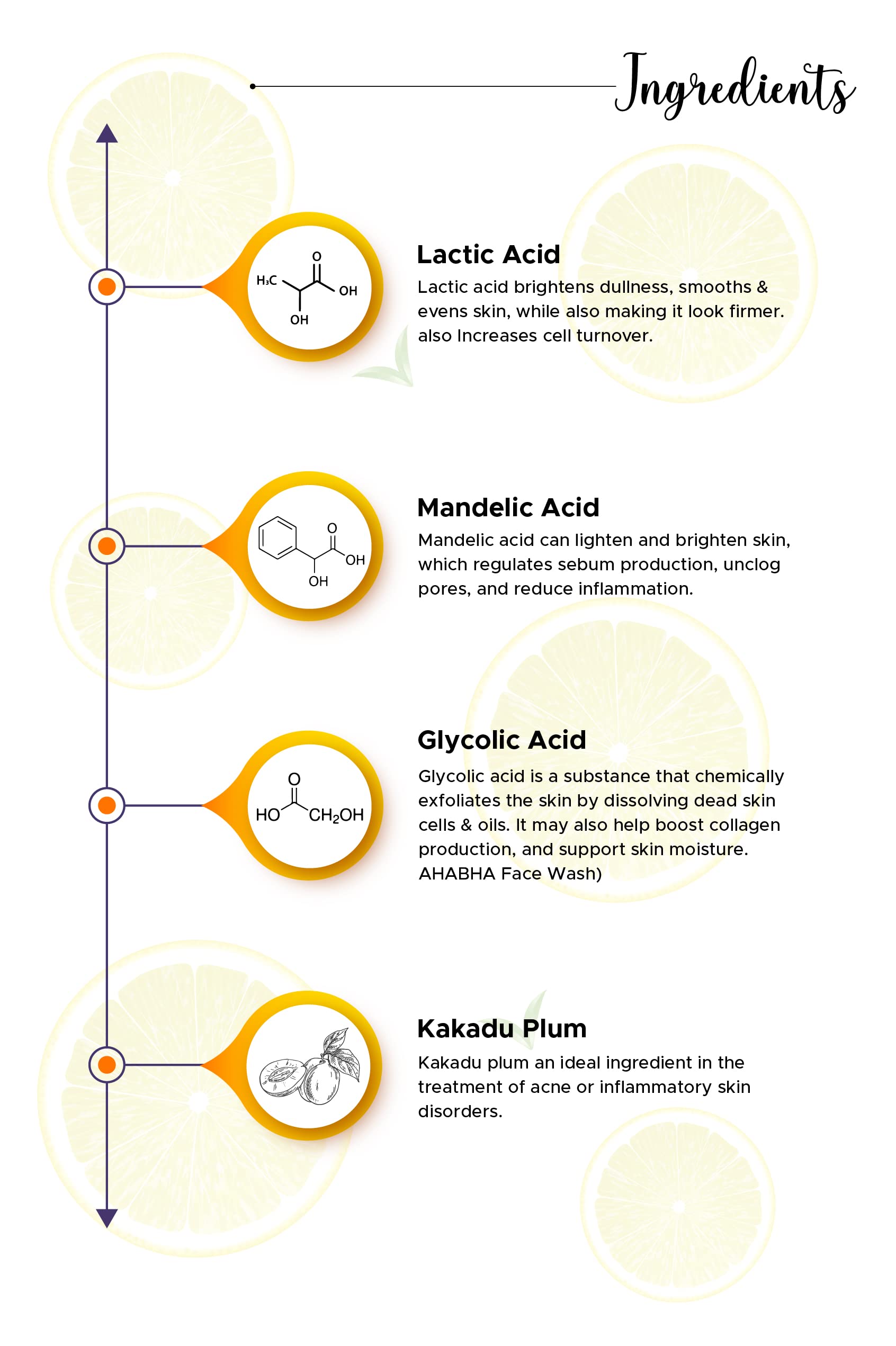 Ingredients

$H_3C$ O OH OH

Lactic Acid

Lactic acid brightens dullness, smooths & evens skin, while also making it look firmer. also Increases cell turnover.

O OH OH

Mandelic Acid

Mandelic acid can lighten and brighten skin, which regulates sebum production, unclog pores, and reduce inflammation.

O HO $CH_2OH$

Glycolic Acid

Glycolic acid is a substance that chemically exfoliates the skin by dissolving dead skin cells & oils. It may also help boost collagen production, and support skin moisture. AHABHA Face Wash)

Kakadu Plum

Kakadu plum an ideal ingredient in the treatment of acne or inflammatory skin disorders.